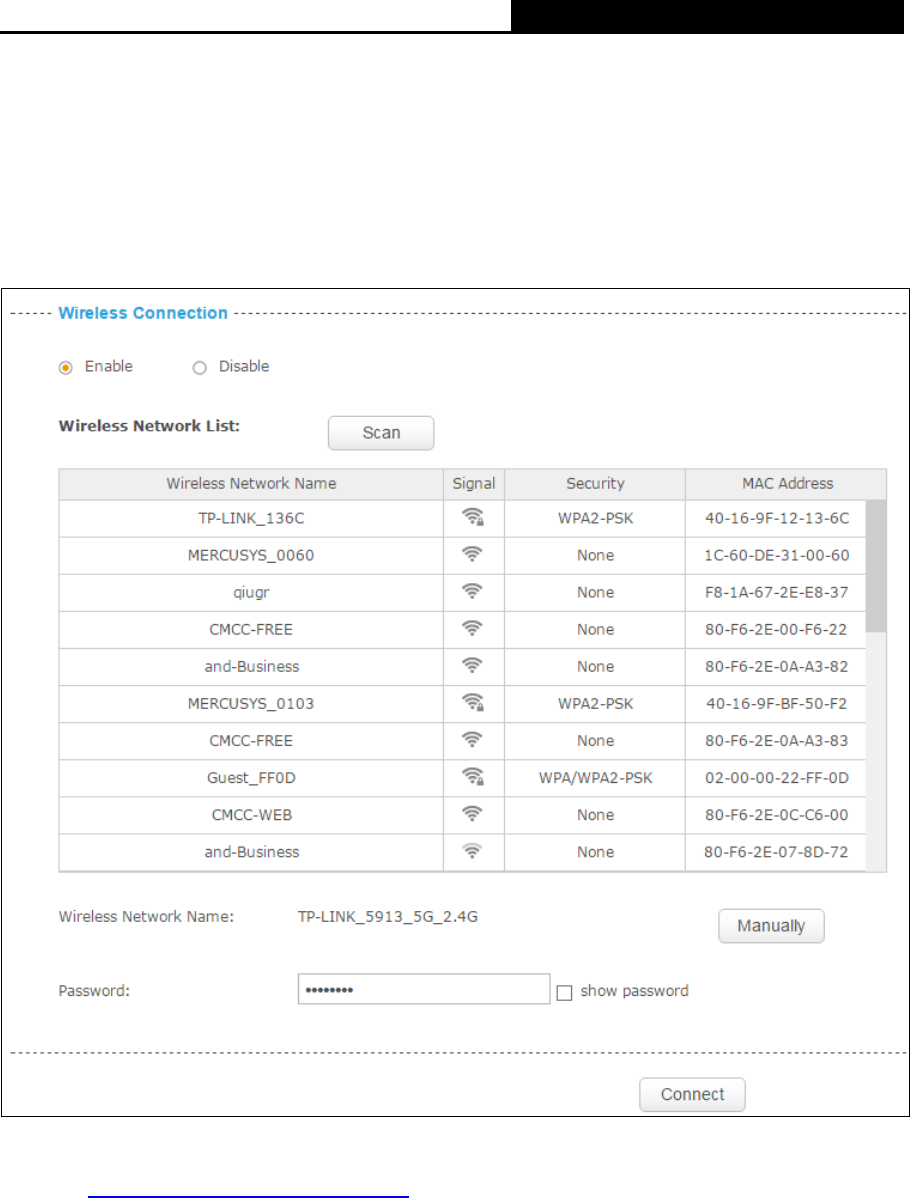 Wireless Connection

Enable Disable

Wireless Network List: Scan

| Wireless Network Name | Signal | Security | MAC Address |
|---|---|---|---|
| TP-LINK_136C | | WPA2-PSK | 40-16-9F-12-13-6C |
| MERCUSYS_0060 | | None | 1C-60-DE-31-00-60 |
| qiugr | | None | F8-1A-67-2E-E8-37 |
| CMCC-FREE | | None | 80-F6-2E-00-F6-22 |
| and-Business | | None | 80-F6-2E-0A-A3-82 |
| MERCUSYS_0103 | | WPA2-PSK | 40-16-9F-BF-50-F2 |
| CMCC-FREE | | None | 80-F6-2E-0A-A3-83 |
| Guest_FF0D | | WPA/WPA2-PSK | 02-00-00-22-FF-0D |
| CMCC-WEB | | None | 80-F6-2E-0C-C6-00 |
| and-Business | | None | 80-F6-2E-07-8D-72 |

Wireless Network Name: TP-LINK_5913_5G_2.4G Manually

Password: •••••••• show password

Connect